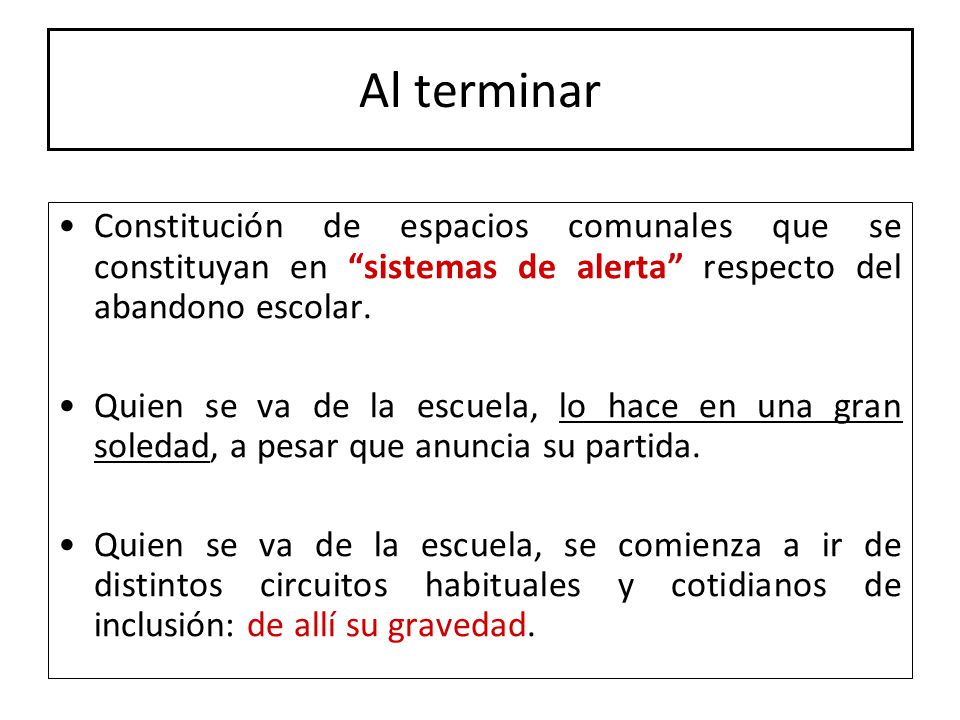 Al terminar

• Constitución de espacios comunales que se constituyan en “sistemas de alerta” respecto del abandono escolar.

• Quien se va de la escuela, lo hace en una gran soledad, a pesar que anuncia su partida.

• Quien se va de la escuela, se comienza a ir de distintos circuitos habituales y cotidianos de inclusión: de allí su gravedad.